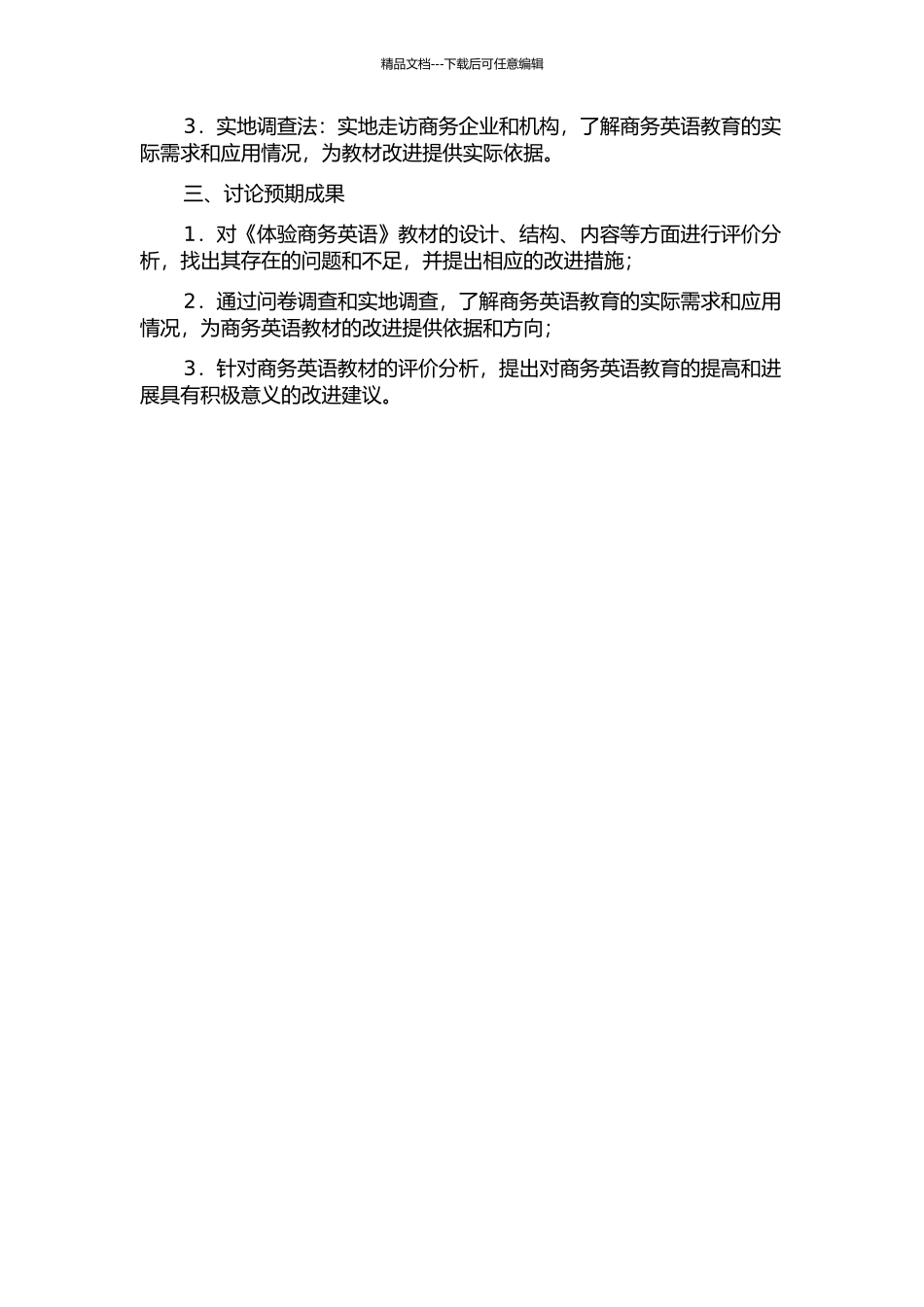 精品文档---下载后可任意编辑

3．实地调查法：实地走访商务企业和机构，了解商务英语教育的实际需求和应用情况，为教材改进提供实际依据。

三、讨论预期成果

1．对《体验商务英语》教材的设计、结构、内容等方面进行评价分析，找出其存在的问题和不足，并提出相应的改进措施；

2．通过问卷调查和实地调查，了解商务英语教育的实际需求和应用情况，为商务英语教材的改进提供依据和方向；

3．针对商务英语教材的评价分析，提出对商务英语教育的提高和进展具有积极意义的改进建议。